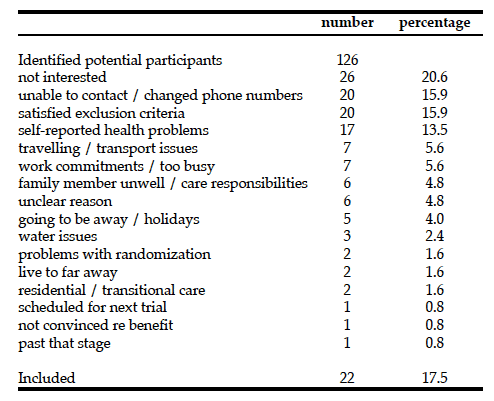 | | number | percentage |
|---|---|---|
| Identified potential participants | 126 | |
| not interested | 26 | 20.6 |
| unable to contact / changed phone numbers | 20 | 15.9 |
| satisfied exclusion criteria | 20 | 15.9 |
| self-reported health problems | 17 | 13.5 |
| travelling / transport issues | 7 | 5.6 |
| work commitments / too busy | 7 | 5.6 |
| family member unwell / care responsibilities | 6 | 4.8 |
| unclear reason | 6 | 4.8 |
| going to be away / holidays | 5 | 4.0 |
| water issues | 3 | 2.4 |
| problems with randomization | 2 | 1.6 |
| live to far away | 2 | 1.6 |
| residential / transitional care | 2 | 1.6 |
| scheduled for next trial | 1 | 0.8 |
| not convinced re benefit | 1 | 0.8 |
| past that stage | 1 | 0.8 |
| Included | 22 | 17.5 |